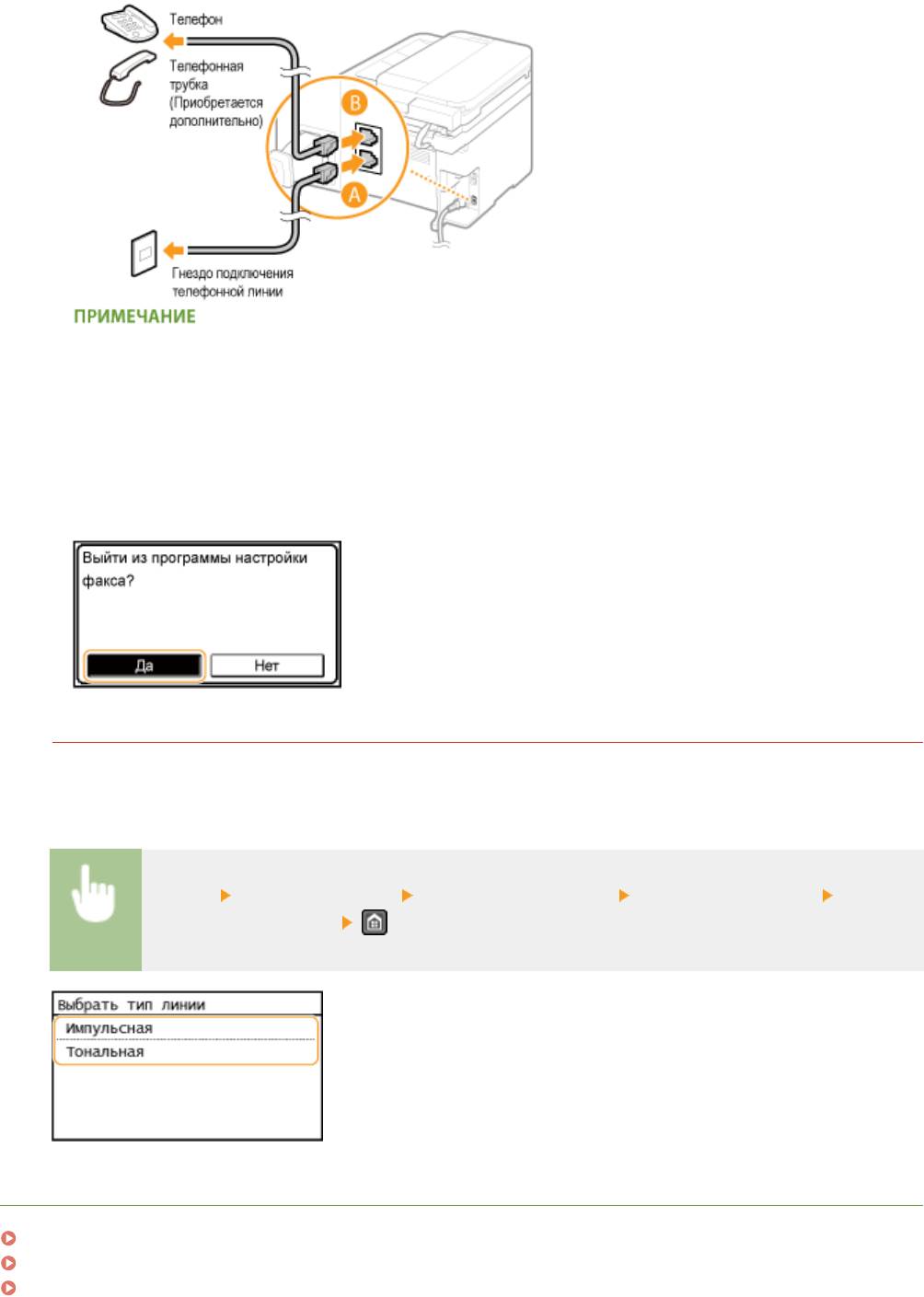 Телефон

Телефонная трубка (Приобретается дополнительно)

B

A

Гнездо подключения телефонной линии

ПРИМЕЧАНИЕ

Выйти из программы настройки факса?

Да

Нет

Выбрать тип линии

Импульсная

Тональная